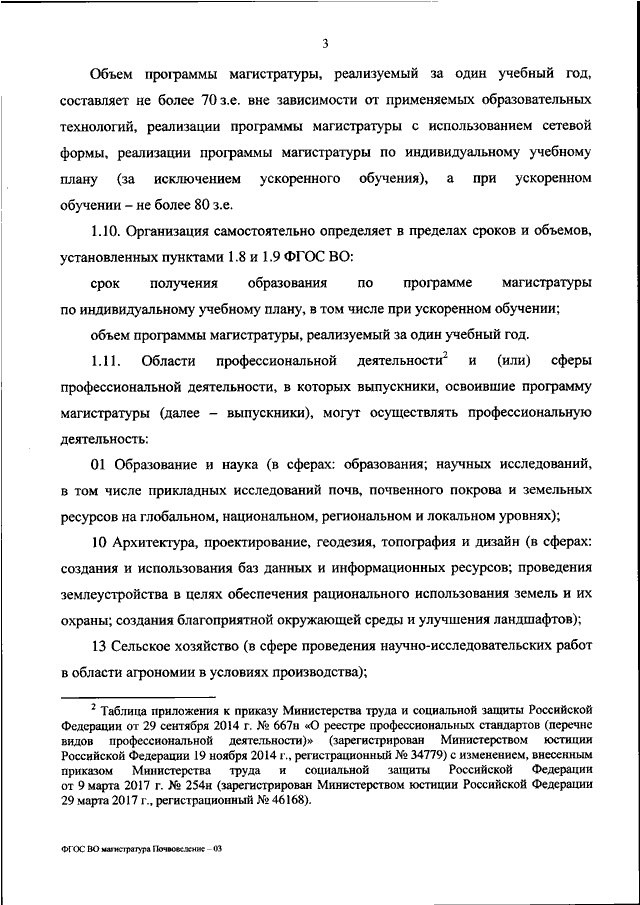 3

Объем программы магистратуры, реализуемый за один учебный год, составляет не более 70 з.е. вне зависимости от применяемых образовательных технологий, реализации программы магистратуры с использованием сетевой формы, реализации программы магистратуры по индивидуальному учебному плану (за исключением ускоренного обучения), а при ускоренном обучении – не более 80 з.е.

1.10. Организация самостоятельно определяет в пределах сроков и объемов, установленных пунктами 1.8 и 1.9 ФГОС ВО:

срок получения образования по программе магистратуры по индивидуальному учебному плану, в том числе при ускоренном обучении;

объем программы магистратуры, реализуемый за один учебный год.

1.11. Области профессиональной деятельности$^2$ и (или) сферы профессиональной деятельности, в которых выпускники, освоившие программу магистратуры (далее – выпускники), могут осуществлять профессиональную деятельность:

01 Образование и наука (в сферах: образования; научных исследований, в том числе прикладных исследований почв, почвенного покрова и земельных ресурсов на глобальном, национальном, региональном и локальном уровнях);

10 Архитектура, проектирование, геодезия, топография и дизайн (в сферах: создания и использования баз данных и информационных ресурсов; проведения землеустройства в целях обеспечения рационального использования земель и их охраны; создания благоприятной окружающей среды и улучшения ландшафтов);

13 Сельское хозяйство (в сфере проведения научно-исследовательских работ в области агрономии в условиях производства);

$^2$ Таблица приложения к приказу Министерства труда и социальной защиты Российской Федерации от 29 сентября 2014 г. № 667н «О реестре профессиональных стандартов (перечне видов профессиональной деятельности)» (зарегистрирован Министерством юстиции Российской Федерации 19 ноября 2014 г., регистрационный № 34779) с изменением, внесенным приказом Министерства труда и социальной защиты Российской Федерации от 9 марта 2017 г. № 254н (зарегистрирован Министерством юстиции Российской Федерации 29 марта 2017 г., регистрационный № 46168).

ФГОС ВО магистратура Почвоведение – 03